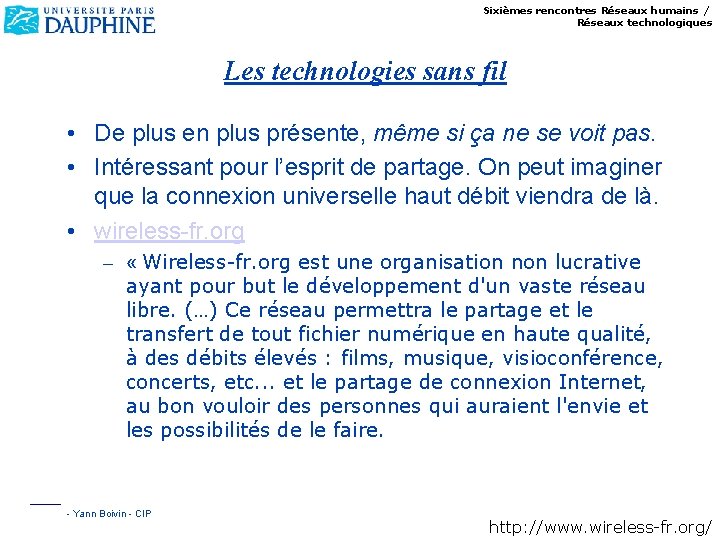 UNIVERSITE PARIS
DAUPHINE

Sixièmes rencontres Réseaux humains / Réseaux technologiques

Les technologies sans fil

• De plus en plus présente, même si ça ne se voit pas.

• Intéressant pour l'esprit de partage. On peut imaginer que la connexion universelle haut débit viendra de là.

• wireless-fr.org

– « Wireless-fr.org est une organisation non lucrative ayant pour but le développement d'un vaste réseau libre. (…) Ce réseau permettra le partage et le transfert de tout fichier numérique en haute qualité, à des débits élevés : films, musique, visioconférence, concerts, etc... et le partage de connexion Internet, au bon vouloir des personnes qui auraient l'envie et les possibilités de le faire.

- Yann Boivin - CIP

http://www.wireless-fr.org/